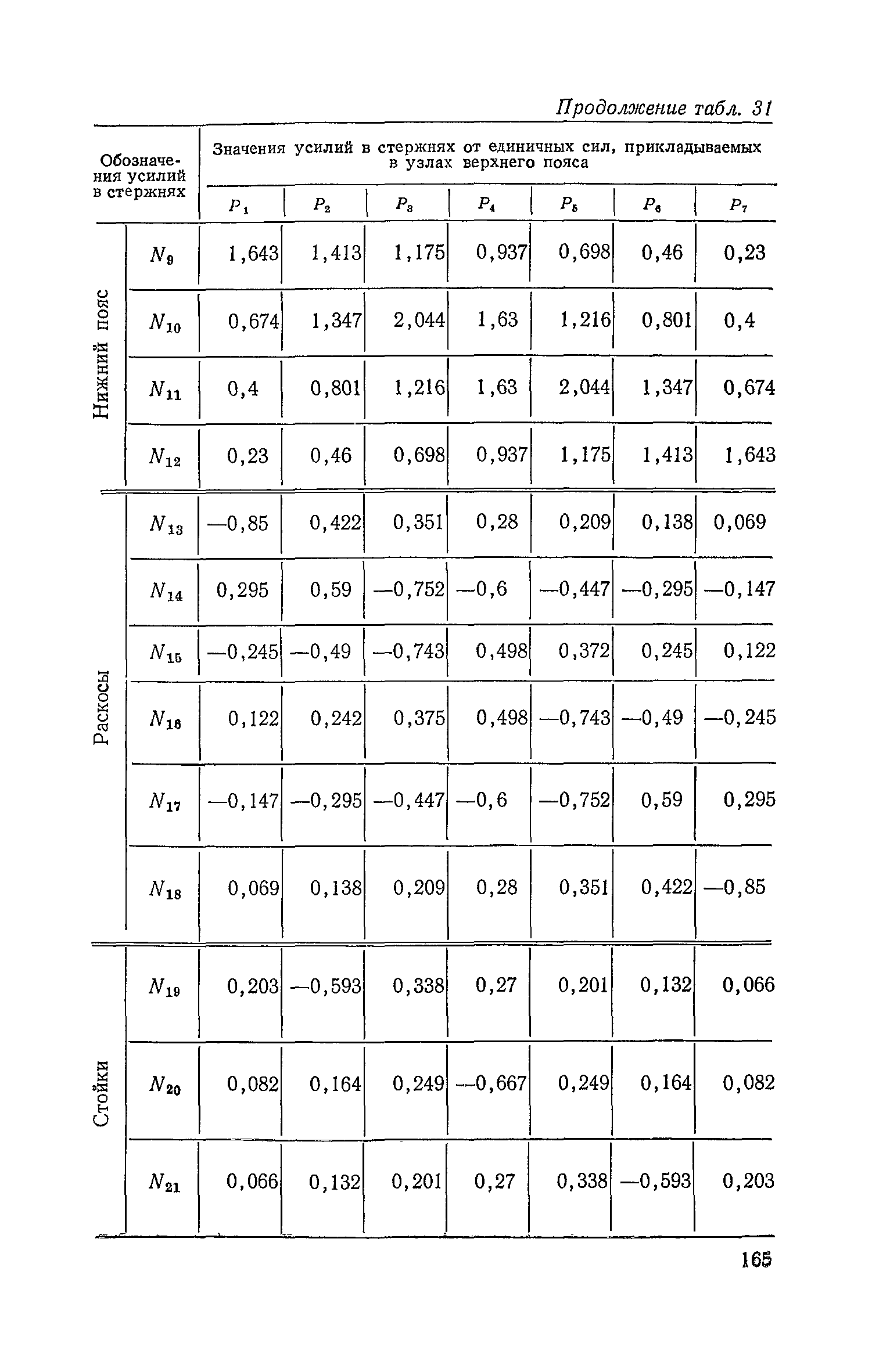 Продолжение табл. 31

| Обозначения усилий в стержнях | | Значения усилий в стержнях от единичных сил, прикладываемых в узлах верхнего пояса | | | | | | |
|---|---|---|---|---|---|---|---|---|
| | | $P_1$ | $P_2$ | $P_3$ | $P_4$ | $P_5$ | $P_6$ | $P_7$ |
| Нижний пояс | $N_9$ | 1,643 | 1,413 | 1,175 | 0,937 | 0,698 | 0,46 | 0,23 |
| | $N_{10}$ | 0,674 | 1,347 | 2,044 | 1,63 | 1,216 | 0,801 | 0,4 |
| | $N_{11}$ | 0,4 | 0,801 | 1,216 | 1,63 | 2,044 | 1,347 | 0,674 |
| | $N_{12}$ | 0,23 | 0,46 | 0,698 | 0,937 | 1,175 | 1,413 | 1,643 |
| Раскосы | $N_{13}$ | —0,85 | 0,422 | 0,351 | 0,28 | 0,209 | 0,138 | 0,069 |
| | $N_{14}$ | 0,295 | 0,59 | —0,752 | —0,6 | —0,447 | —0,295 | —0,147 |
| | $N_{15}$ | —0,245 | —0,49 | —0,743 | 0,498 | 0,372 | 0,245 | 0,122 |
| | $N_{16}$ | 0,122 | 0,242 | 0,375 | 0,498 | —0,743 | —0,49 | —0,245 |
| | $N_{17}$ | —0,147 | —0,295 | —0,447 | —0,6 | —0,752 | 0,59 | 0,295 |
| | $N_{18}$ | 0,069 | 0,138 | 0,209 | 0,28 | 0,351 | 0,422 | —0,85 |
| Стойки | $N_{19}$ | 0,203 | —0,593 | 0,338 | 0,27 | 0,201 | 0,132 | 0,066 |
| | $N_{20}$ | 0,082 | 0,164 | 0,249 | —0,667 | 0,249 | 0,164 | 0,082 |
| | $N_{21}$ | 0,066 | 0,132 | 0,201 | 0,27 | 0,338 | —0,593 | 0,203 |

165